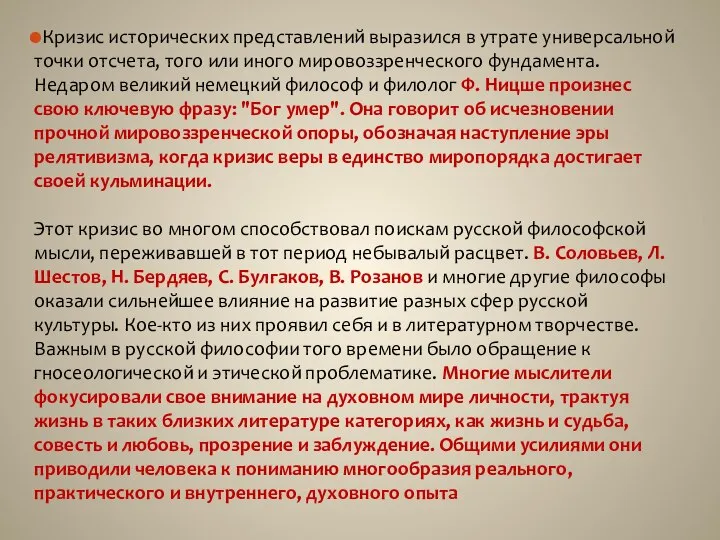 Кризис исторических представлений выразился в утрате универсальной точки отсчета, того или иного мировоззренческого фундамента. Недаром великий немецкий философ и филолог Ф. Ницше произнес свою ключевую фразу: "Бог умер". Она говорит об исчезновении прочной мировоззренческой опоры, обозначая наступление эры релятивизма, когда кризис веры в единство миропорядка достигает своей кульминации.

Этот кризис во многом способствовал поискам русской философской мысли, переживавшей в тот период небывалый расцвет. В. Соловьев, Л. Шестов, Н. Бердяев, С. Булгаков, В. Розанов и многие другие философы оказали сильнейшее влияние на развитие разных сфер русской культуры. Кое-кто из них проявил себя и в литературном творчестве. Важным в русской философии того времени было обращение к гносеологической и этической проблематике. Многие мыслители фокусировали свое внимание на духовном мире личности, трактуя жизнь в таких близких литературе категориях, как жизнь и судьба, совесть и любовь, прозрение и заблуждение. Общими усилиями они приводили человека к пониманию многообразия реального, практического и внутреннего, духовного опыта